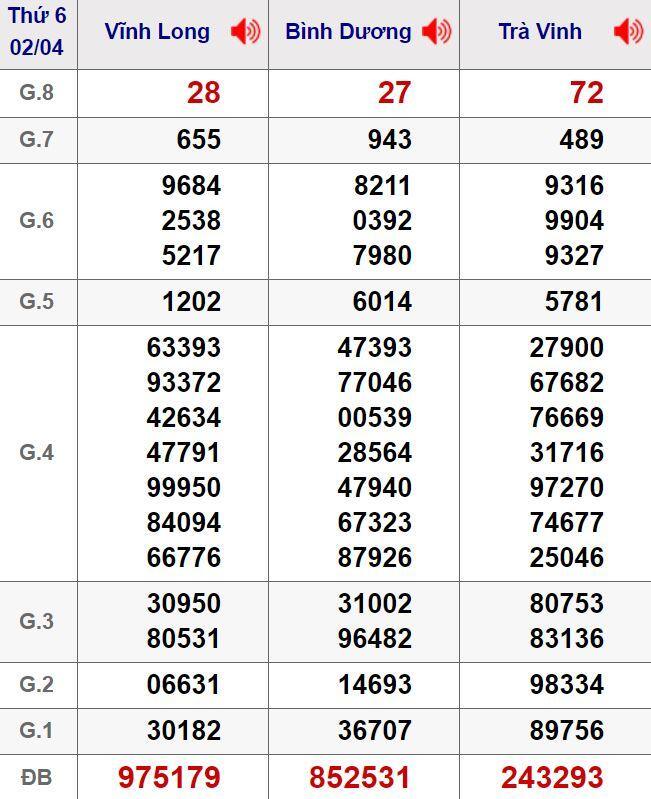 | Thứ 6 02/04 | Vĩnh Long | Bình Dương | Trà Vinh |
|---|---|---|---|
| G.8 | 28 | 27 | 72 |
| G.7 | 655 | 943 | 489 |
| G.6 | 9684 2538 5217 | 8211 0392 7980 | 9316 9904 9327 |
| G.5 | 1202 | 6014 | 5781 |
| G.4 | 63393 93372 42634 47791 99950 84094 66776 | 47393 77046 00539 28564 47940 67323 87926 | 27900 67682 76669 31716 97270 74677 25046 |
| G.3 | 30950 80531 | 31002 96482 | 80753 83136 |
| G.2 | 06631 | 14693 | 98334 |
| G.1 | 30182 | 36707 | 89756 |
| ĐB | 975179 | 852531 | 243293 |